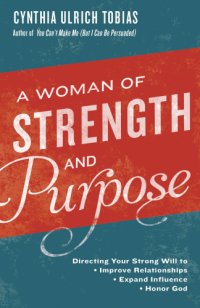 CYNTHIA ULRICH TOBIAS
Author of You Can't Make Me (But I Can Be Persuaded)

A WOMAN OF
STRENGTH
AND
Purpose

Directing Your Strong Will to
• Improve Relationships
• Expand Influence
• Honor God